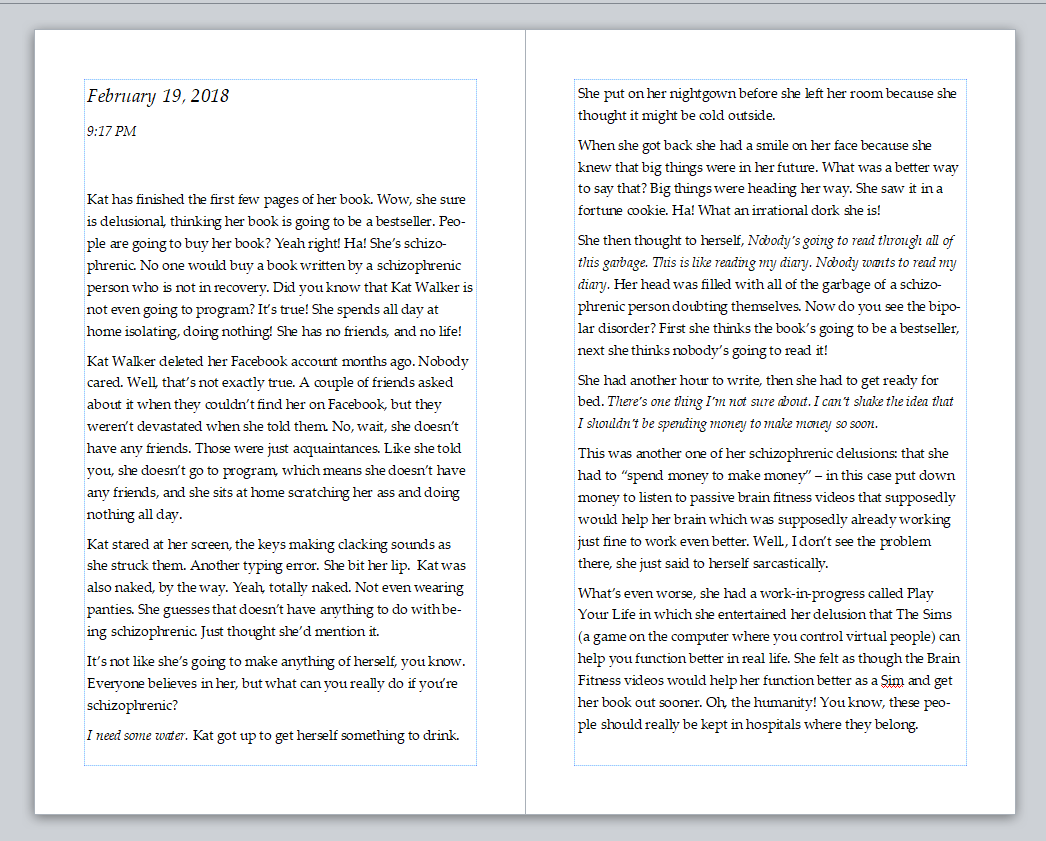 February 19, 2018

9:17 PM

Kat has finished the first few pages of her book. Wow, she sure is delusional, thinking her book is going to be a bestseller. People are going to buy her book? Yeah right! Ha! She's schizophrenic. No one would buy a book written by a schizophrenic person who is not in recovery. Did you know that Kat Walker is not even going to program? It's true! She spends all day at home isolating, doing nothing! She has no friends, and no life!

Kat Walker deleted her Facebook account months ago. Nobody cared. Well, that's not exactly true. A couple of friends asked about it when they couldn't find her on Facebook, but they weren't devastated when she told them. No, wait, she doesn't have any friends. Those were just acquaintances. Like she told you, she doesn't go to program, which means she doesn't have any friends, and she sits at home scratching her ass and doing nothing all day.

Kat stared at her screen, the keys making clacking sounds as she struck them. Another typing error. She bit her lip. Kat was also naked, by the way. Yeah, totally naked. Not even wearing panties. She guesses that doesn't have anything to do with being schizophrenic. Just thought she'd mention it.

It's not like she's going to make anything of herself, you know. Everyone believes in her, but what can you really do if you're schizophrenic?

I need some water. Kat got up to get herself something to drink.

She put on her nightgown before she left her room because she thought it might be cold outside.

When she got back she had a smile on her face because she knew that big things were in her future. What was a better way to say that? Big things were heading her way. She saw it in a fortune cookie. Ha! What an irrational dork she is!

She then thought to herself, Nobody's going to read through all of this garbage. This is like reading my diary. Nobody wants to read my diary. Her head was filled with all of the garbage of a schizophrenic person doubting themselves. Now do you see the bipolar disorder? First she thinks the book's going to be a bestseller, next she thinks nobody's going to read it!

She had another hour to write, then she had to get ready for bed. There's one thing I'm not sure about. I can't shake the idea that I shouldn't be spending money to make money so soon.

This was another one of her schizophrenic delusions: that she had to "spend money to make money" – in this case put down money to listen to passive brain fitness videos that supposedly would help her brain which was supposedly already working just fine to work even better. Well., I don't see the problem there, she just said to herself sarcastically.

What's even worse, she had a work-in-progress called Play Your Life in which she entertained her delusion that The Sims (a game on the computer where you control virtual people) can help you function better in real life. She felt as though the Brain Fitness videos would help her function better as a Sim and get her book out sooner. Oh, the humanity! You know, these people should really be kept in hospitals where they belong.